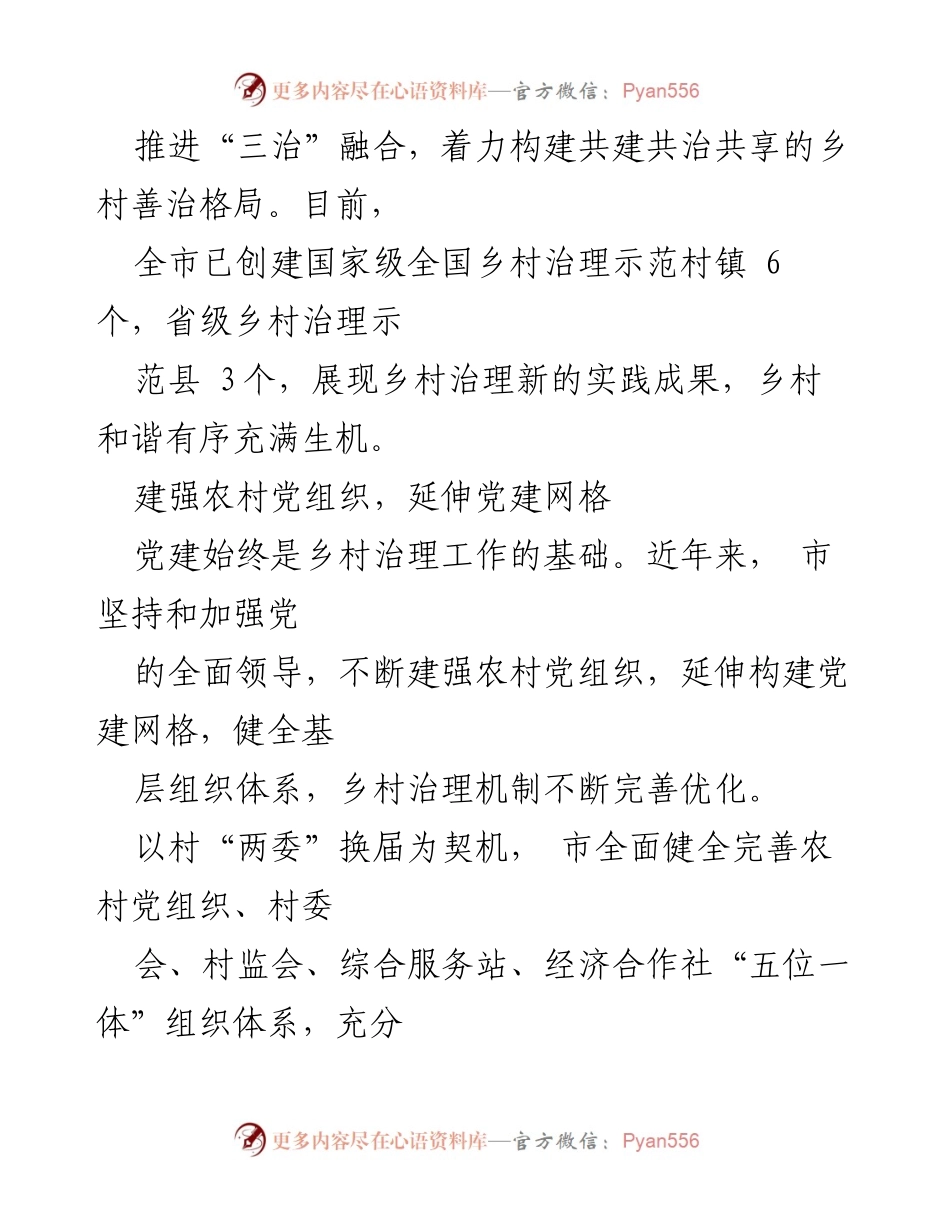 更多内容尽在心语资料库—官方微信：Pyan556

推进“三治”融合，着力构建共建共治共享的乡村善治格局。目前，

全市已创建国家级全国乡村治理示范村镇 6 个，省级乡村治理示

范县 3个，展现乡村治理新的实践成果，乡村和谐有序充满生机。

建强农村党组织，延伸党建网格

党建始终是乡村治理工作的基础。近年来， 市坚持和加强党

的全面领导，不断建强农村党组织，延伸构建党建网格，健全基

层组织体系，乡村治理机制不断完善优化。

以村“两委”换届为契机， 市全面健全完善农村党组织、村委

会、村监会、综合服务站、经济合作社“五位一体”组织体系，充分

更多内容尽在心语资料库—官方微信：Pyan556